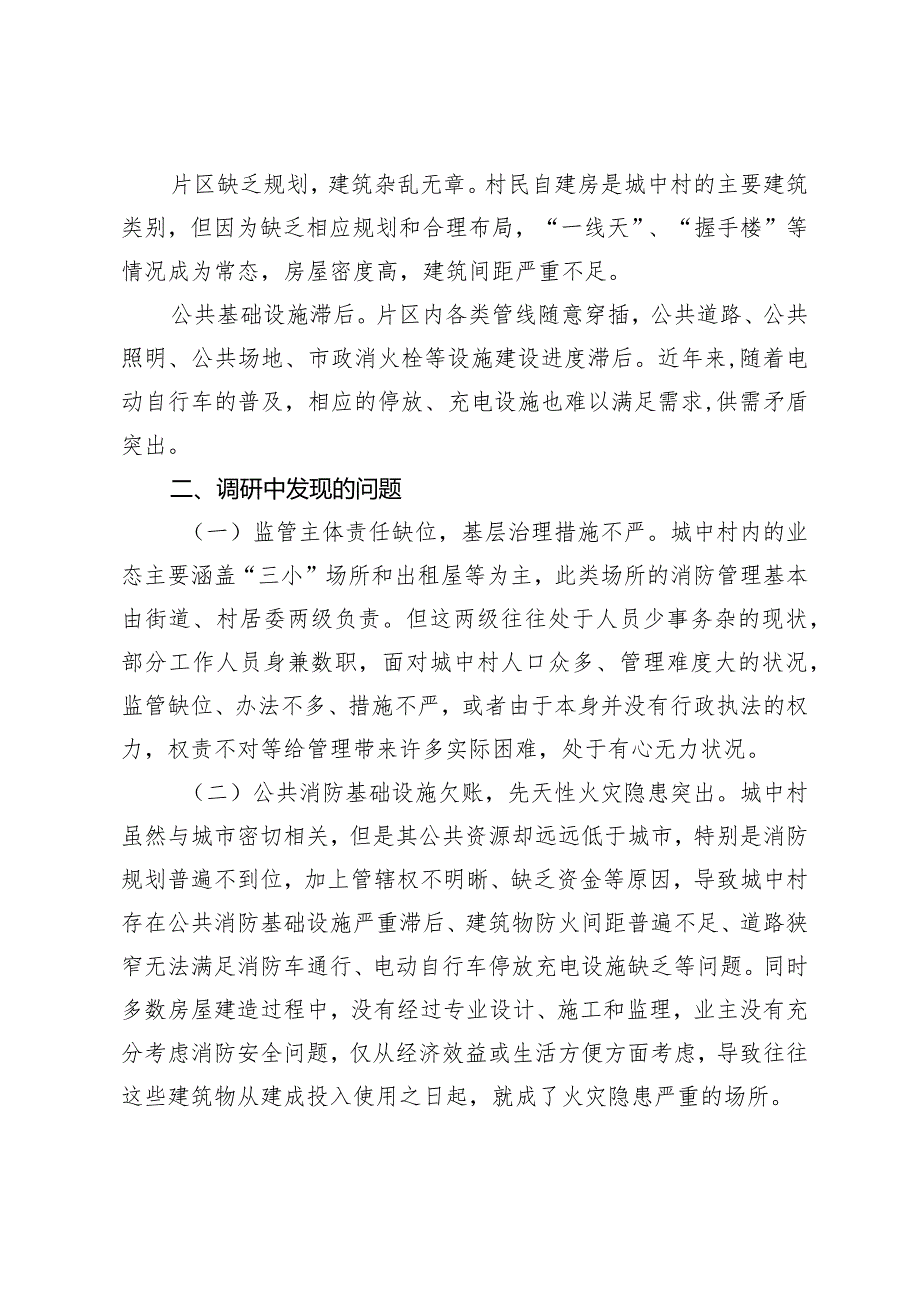 片区缺乏规划，建筑杂乱无章。村民自建房是城中村的主要建筑类别，但因为缺乏相应规划和合理布局，“一线天”、“握手楼”等情况成为常态，房屋密度高，建筑间距严重不足。

公共基础设施滞后。片区内各类管线随意穿插，公共道路、公共照明、公共场地、市政消火栓等设施建设进度滞后。近年来,随着电动自行车的普及，相应的停放、充电设施也难以满足需求,供需矛盾突出。

二、调研中发现的问题

（一）监管主体责任缺位，基层治理措施不严。城中村内的业态主要涵盖“三小”场所和出租屋等为主，此类场所的消防管理基本由街道、村居委两级负责。但这两级往往处于人员少事务杂的现状，部分工作人员身兼数职，面对城中村人口众多、管理难度大的状况，监管缺位、办法不多、措施不严，或者由于本身并没有行政执法的权力，权责不对等给管理带来许多实际困难，处于有心无力状况。

（二）公共消防基础设施欠账，先天性火灾隐患突出。城中村虽然与城市密切相关，但是其公共资源却远远低于城市，特别是消防规划普遍不到位，加上管辖权不明晰、缺乏资金等原因，导致城中村存在公共消防基础设施严重滞后、建筑物防火间距普遍不足、道路狭窄无法满足消防车通行、电动自行车停放充电设施缺乏等问题。同时多数房屋建造过程中，没有经过专业设计、施工和监理，业主没有充分考虑消防安全问题，仅从经济效益或生活方便方面考虑，导致往往这些建筑物从建成投入使用之日起，就成了火灾隐患严重的场所。